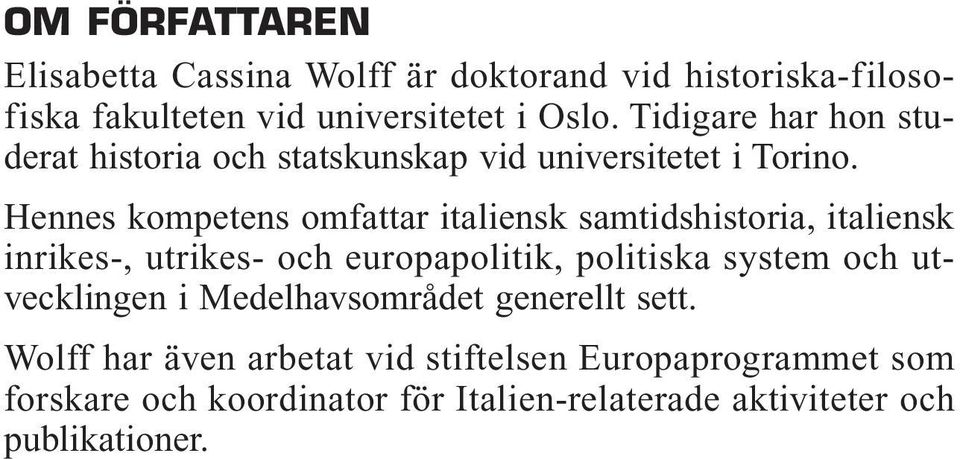 OM FÖRFATTAREN

Elisabetta Cassina Wolff är doktorand vid historiska-filosofiska fakulteten vid universitetet i Oslo. Tidigare har hon studerat historia och statskunskap vid universitetet i Torino.

Hennes kompetens omfattar italiensk samtidshistoria, italiensk inrikes-, utrikes- och europapolitik, politiska system och utvecklingen i Medelhavsområdet generellt sett.

Wolff har även arbetat vid stiftelsen Europaprogrammet som forskare och koordinator för Italien-relaterade aktiviteter och publikationer.